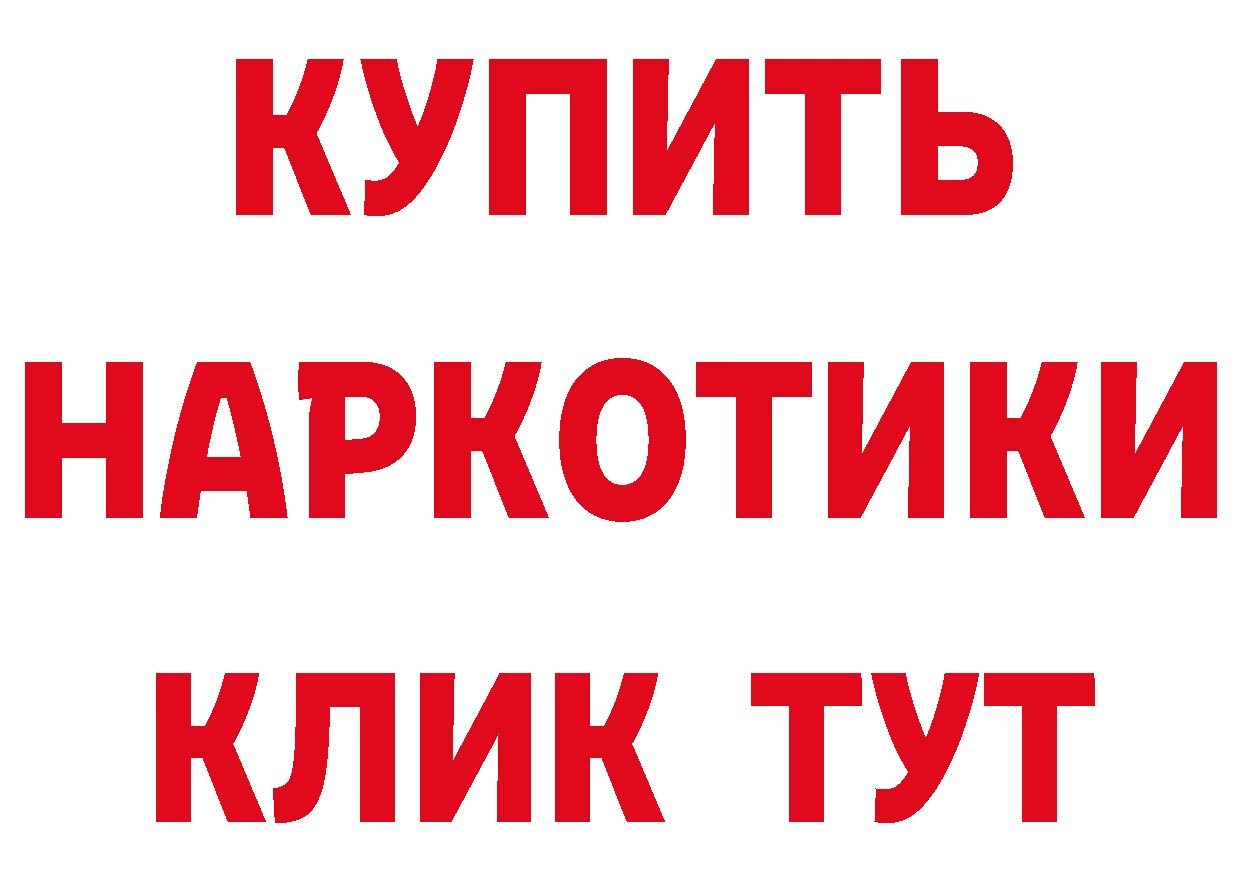 КУПИТЬ НАРКОТИКИ КЛИК ТУТ